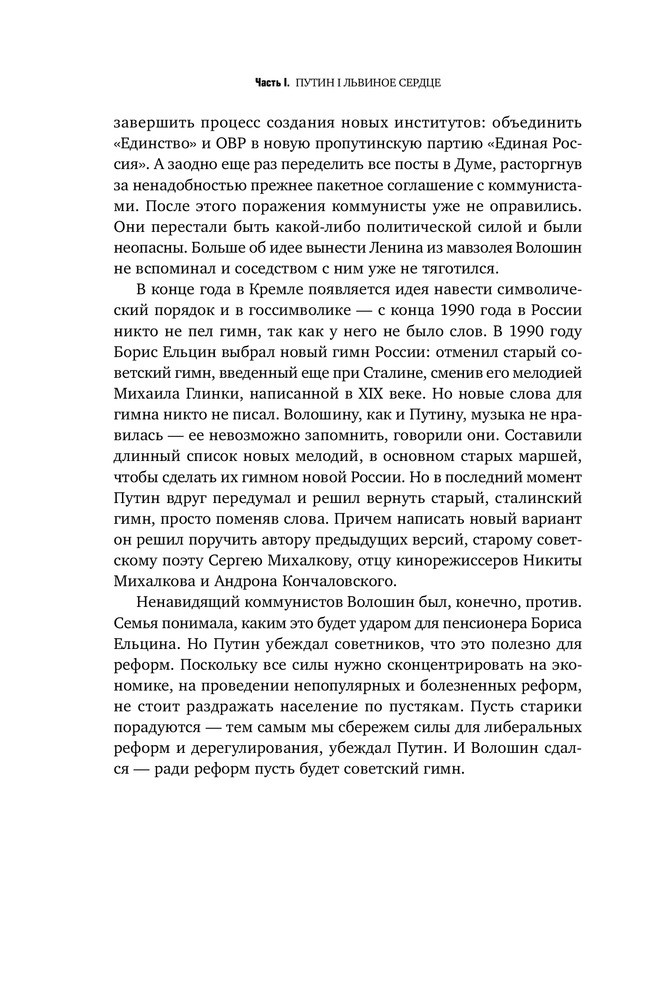 Часть I. ПУТИН I ЛЬВИНОЕ СЕРДЦЕ

завершить процесс создания новых институтов: объединить «Единство» и ОВР в новую пропутинскую партию «Единая Россия». А заодно еще раз переделить все посты в Думе, расторгнув за ненадобностью прежнее пакетное соглашение с коммунистами. После этого поражения коммунисты уже не оправились. Они перестали быть какой-либо политической силой и были неопасны. Больше об идее вынести Ленина из мавзолея Волошин не вспоминал и соседством с ним уже не тяготился.

В конце года в Кремле появляется идея навести символический порядок и в госсимволике — с конца 1990 года в России никто не пел гимн, так как у него не было слов. В 1990 году Борис Ельцин выбрал новый гимн России: отменил старый советский гимн, введенный еще при Сталине, сменив его мелодией Михаила Глинки, написанной в XIX веке. Но новые слова для гимна никто не писал. Волошину, как и Путину, музыка не нравилась — ее невозможно запомнить, говорили они. Составили длинный список новых мелодий, в основном старых маршей, чтобы сделать их гимном новой России. Но в последний момент Путин вдруг передумал и решил вернуть старый, сталинский гимн, просто поменяв слова. Причем написать новый вариант он решил поручить автору предыдущих версий, старому советскому поэту Сергею Михалкову, отцу кинорежиссеров Никиты Михалкова и Андрона Кончаловского.

Ненавидящий коммунистов Волошин был, конечно, против. Семья понимала, каким это будет ударом для пенсионера Бориса Ельцина. Но Путин убеждал советников, что это полезно для реформ. Поскольку все силы нужно сконцентрировать на экономике, на проведении непопулярных и болезненных реформ, не стоит раздражать население по пустякам. Пусть старики порадуются — тем самым мы сбережем силы для либеральных реформ и дерегулирования, убеждал Путин. И Волошин сдался — ради реформ пусть будет советский гимн.